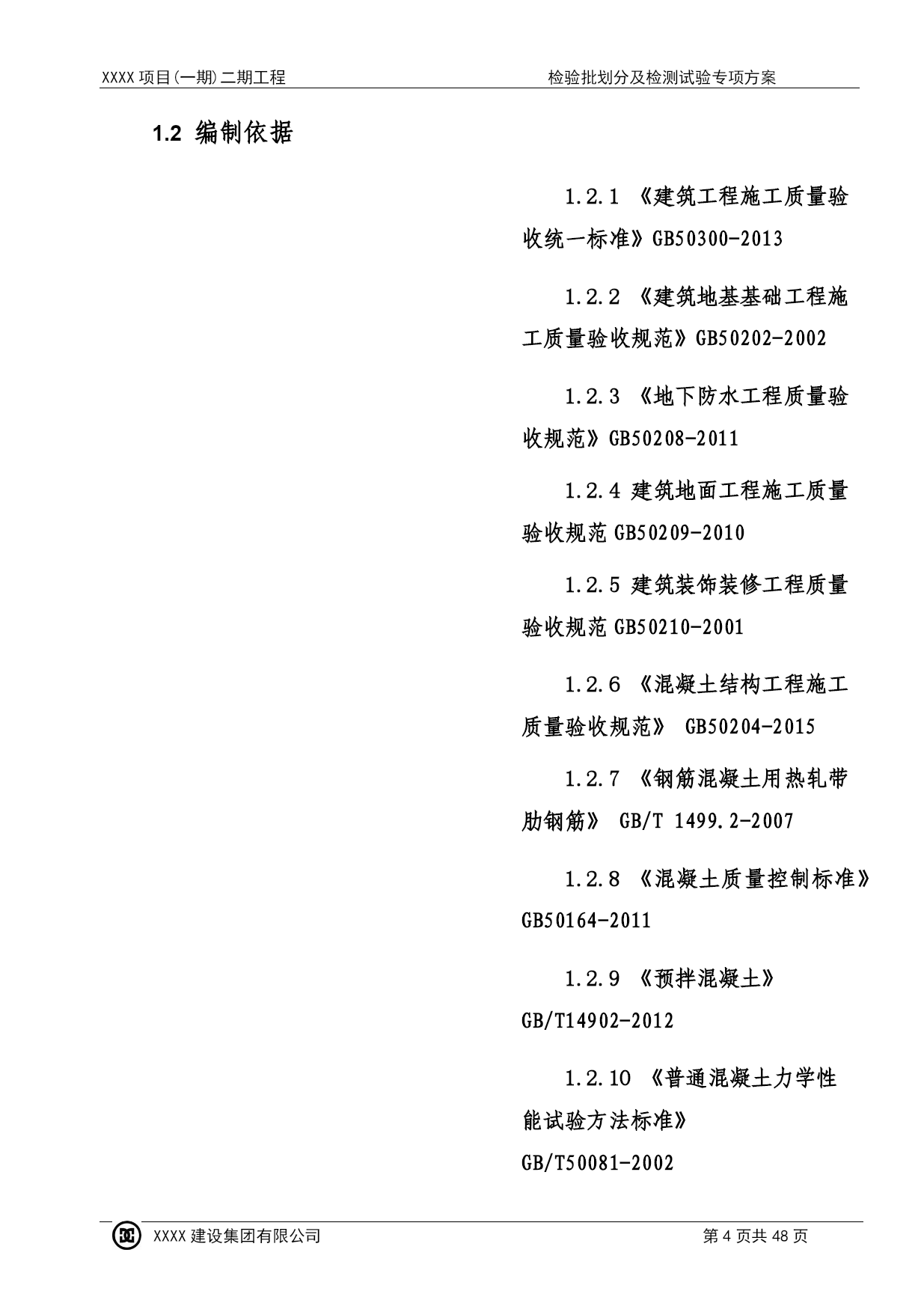 XXXX 项目(一期)二期工程　　检验批划分及检测试验专项方案

1.2 编制依据

1.2.1 《建筑工程施工质量验收统一标准》GB50300-2013

1.2.2 《建筑地基基础工程施工质量验收规范》GB50202-2002

1.2.3 《地下防水工程质量验收规范》GB50208-2011

1.2.4 建筑地面工程施工质量验收规范 GB50209-2010

1.2.5 建筑装饰装修工程质量验收规范 GB50210-2001

1.2.6 《混凝土结构工程施工质量验收规范》 GB50204-2015

1.2.7 《钢筋混凝土用热轧带肋钢筋》 GB/T 1499.2-2007

1.2.8 《混凝土质量控制标准》GB50164-2011

1.2.9 《预拌混凝土》GB/T14902-2012

1.2.10 《普通混凝土力学性能试验方法标准》GB/T50081-2002

XXXX 建设集团有限公司　　第 4 页共 48 页